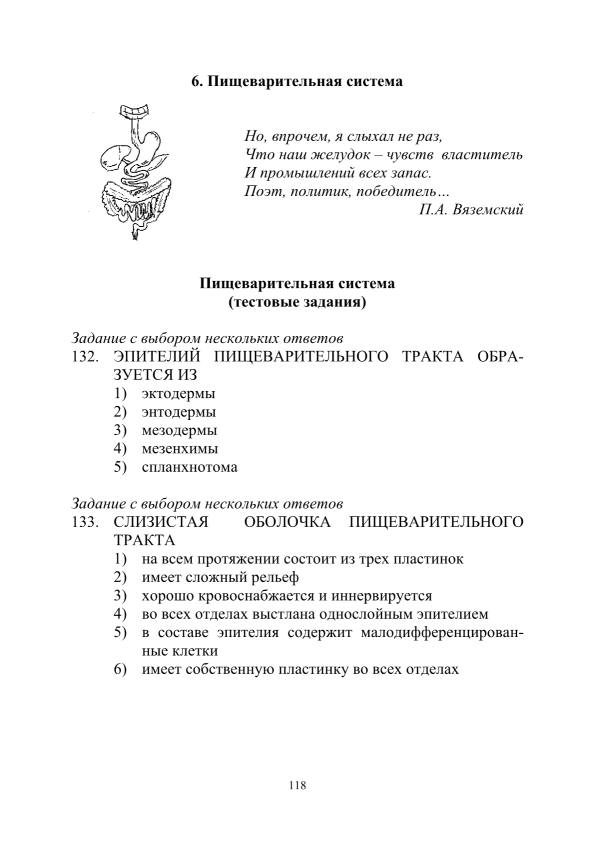 6. Пищеварительная система

Но, впрочем, я слыхал не раз,
Что наш желудок – чувств властитель
И промышлений всех запас.
Поэт, политик, победитель…
П.А. Вяземский

Пищеварительная система
(тестовые задания)

Задание с выбором нескольких ответов
132. ЭПИТЕЛИЙ ПИЩЕВАРИТЕЛЬНОГО ТРАКТА ОБРАЗУЕТСЯ ИЗ
1) эктодермы
2) энтодермы
3) мезодермы
4) мезенхимы
5) спланхнотома

Задание с выбором нескольких ответов
133. СЛИЗИСТАЯ ОБОЛОЧКА ПИЩЕВАРИТЕЛЬНОГО ТРАКТА
1) на всем протяжении состоит из трех пластинок
2) имеет сложный рельеф
3) хорошо кровоснабжается и иннервируется
4) во всех отделах выстлана однослойным эпителием
5) в составе эпителия содержит малодифференцированные клетки
6) имеет собственную пластинку во всех отделах

118